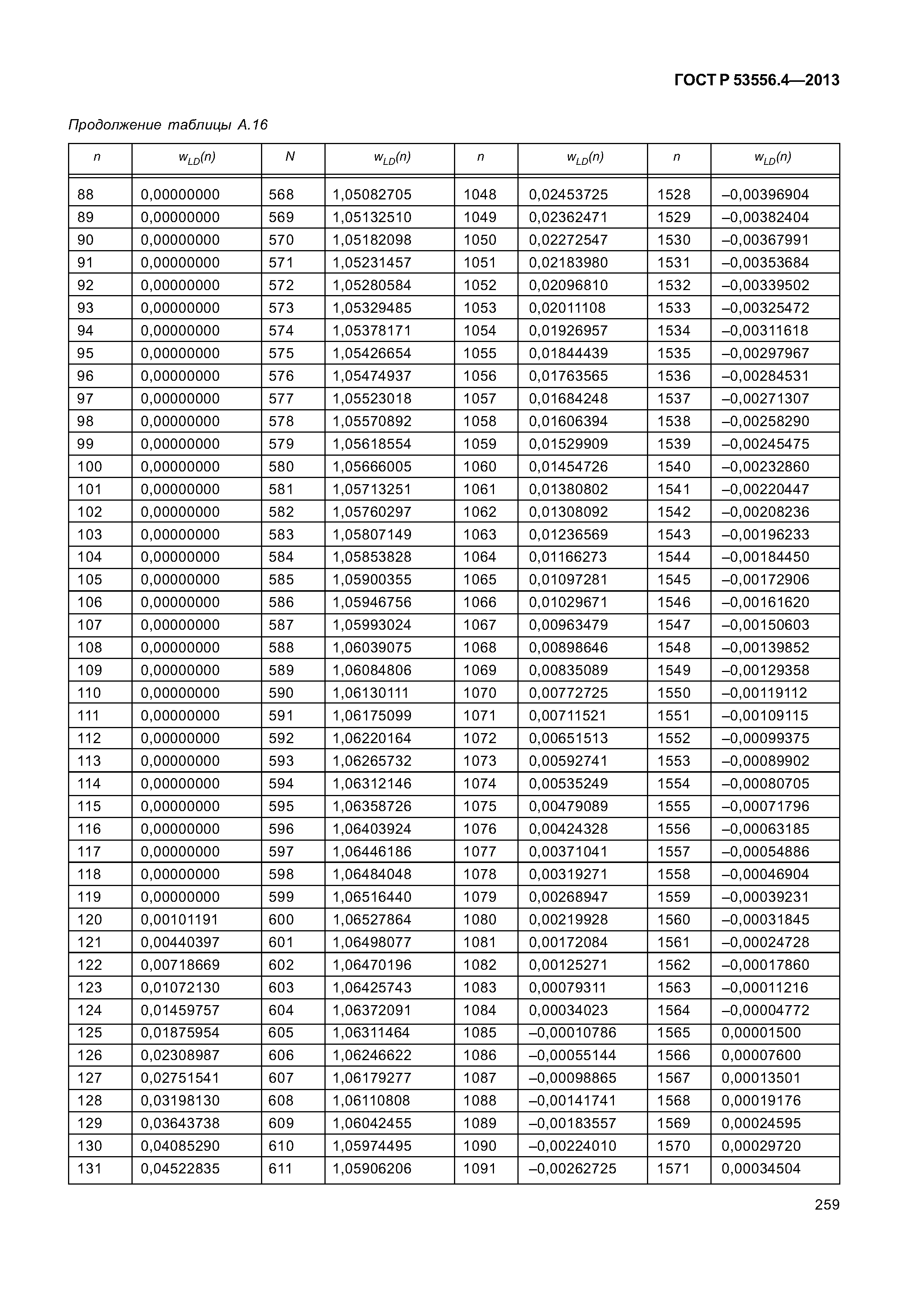 ГОСТ Р 53556.4—2013

Продолжение таблицы А.16

| $n$ | $w_{LD}(n)$ | $N$ | $w_{LD}(n)$ | $n$ | $w_{LD}(n)$ | $n$ | $w_{LD}(n)$ |
|---|---|---|---|---|---|---|---|
| 88 | 0,00000000 | 568 | 1,05082705 | 1048 | 0,02453725 | 1528 | –0,00396904 |
| 89 | 0,00000000 | 569 | 1,05132510 | 1049 | 0,02362471 | 1529 | –0,00382404 |
| 90 | 0,00000000 | 570 | 1,05182098 | 1050 | 0,02272547 | 1530 | –0,00367991 |
| 91 | 0,00000000 | 571 | 1,05231457 | 1051 | 0,02183980 | 1531 | –0,00353684 |
| 92 | 0,00000000 | 572 | 1,05280584 | 1052 | 0,02096810 | 1532 | –0,00339502 |
| 93 | 0,00000000 | 573 | 1,05329485 | 1053 | 0,02011108 | 1533 | –0,00325472 |
| 94 | 0,00000000 | 574 | 1,05378171 | 1054 | 0,01926957 | 1534 | –0,00311618 |
| 95 | 0,00000000 | 575 | 1,05426654 | 1055 | 0,01844439 | 1535 | –0,00297967 |
| 96 | 0,00000000 | 576 | 1,05474937 | 1056 | 0,01763565 | 1536 | –0,00284531 |
| 97 | 0,00000000 | 577 | 1,05523018 | 1057 | 0,01684248 | 1537 | –0,00271307 |
| 98 | 0,00000000 | 578 | 1,05570892 | 1058 | 0,01606394 | 1538 | –0,00258290 |
| 99 | 0,00000000 | 579 | 1,05618554 | 1059 | 0,01529909 | 1539 | –0,00245475 |
| 100 | 0,00000000 | 580 | 1,05666005 | 1060 | 0,01454726 | 1540 | –0,00232860 |
| 101 | 0,00000000 | 581 | 1,05713251 | 1061 | 0,01380802 | 1541 | –0,00220447 |
| 102 | 0,00000000 | 582 | 1,05760297 | 1062 | 0,01308092 | 1542 | –0,00208236 |
| 103 | 0,00000000 | 583 | 1,05807149 | 1063 | 0,01236569 | 1543 | –0,00196233 |
| 104 | 0,00000000 | 584 | 1,05853828 | 1064 | 0,01166273 | 1544 | –0,00184450 |
| 105 | 0,00000000 | 585 | 1,05900355 | 1065 | 0,01097281 | 1545 | –0,00172906 |
| 106 | 0,00000000 | 586 | 1,05946756 | 1066 | 0,01029671 | 1546 | –0,00161620 |
| 107 | 0,00000000 | 587 | 1,05993024 | 1067 | 0,00963479 | 1547 | –0,00150603 |
| 108 | 0,00000000 | 588 | 1,06039075 | 1068 | 0,00898646 | 1548 | –0,00139852 |
| 109 | 0,00000000 | 589 | 1,06084806 | 1069 | 0,00835089 | 1549 | –0,00129358 |
| 110 | 0,00000000 | 590 | 1,06130111 | 1070 | 0,00772725 | 1550 | –0,00119112 |
| 111 | 0,00000000 | 591 | 1,06175099 | 1071 | 0,00711521 | 1551 | –0,00109115 |
| 112 | 0,00000000 | 592 | 1,06220164 | 1072 | 0,00651513 | 1552 | –0,00099375 |
| 113 | 0,00000000 | 593 | 1,06265732 | 1073 | 0,00592741 | 1553 | –0,00089902 |
| 114 | 0,00000000 | 594 | 1,06312146 | 1074 | 0,00535249 | 1554 | –0,00080705 |
| 115 | 0,00000000 | 595 | 1,06358726 | 1075 | 0,00479089 | 1555 | –0,00071796 |
| 116 | 0,00000000 | 596 | 1,06403924 | 1076 | 0,00424328 | 1556 | –0,00063185 |
| 117 | 0,00000000 | 597 | 1,06446186 | 1077 | 0,00371041 | 1557 | –0,00054886 |
| 118 | 0,00000000 | 598 | 1,06484048 | 1078 | 0,00319271 | 1558 | –0,00046904 |
| 119 | 0,00000000 | 599 | 1,06516440 | 1079 | 0,00268947 | 1559 | –0,00039231 |
| 120 | 0,00101191 | 600 | 1,06527864 | 1080 | 0,00219928 | 1560 | –0,00031845 |
| 121 | 0,00440397 | 601 | 1,06498077 | 1081 | 0,00172084 | 1561 | –0,00024728 |
| 122 | 0,00718669 | 602 | 1,06470196 | 1082 | 0,00125271 | 1562 | –0,00017860 |
| 123 | 0,01072130 | 603 | 1,06425743 | 1083 | 0,00079311 | 1563 | –0,00011216 |
| 124 | 0,01459757 | 604 | 1,06372091 | 1084 | 0,00034023 | 1564 | –0,00004772 |
| 125 | 0,01875954 | 605 | 1,06311464 | 1085 | –0,00010786 | 1565 | 0,00001500 |
| 126 | 0,02308987 | 606 | 1,06246622 | 1086 | –0,00055144 | 1566 | 0,00007600 |
| 127 | 0,02751541 | 607 | 1,06179277 | 1087 | –0,00098865 | 1567 | 0,00013501 |
| 128 | 0,03198130 | 608 | 1,06110808 | 1088 | –0,00141741 | 1568 | 0,00019176 |
| 129 | 0,03643738 | 609 | 1,06042455 | 1089 | –0,00183557 | 1569 | 0,00024595 |
| 130 | 0,04085290 | 610 | 1,05974495 | 1090 | –0,00224010 | 1570 | 0,00029720 |
| 131 | 0,04522835 | 611 | 1,05906206 | 1091 | –0,00262725 | 1571 | 0,00034504 |

259